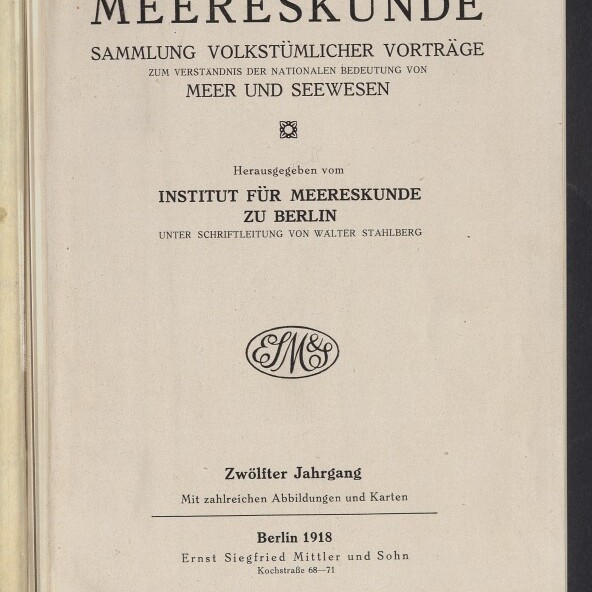 MEERESKUNDE
SAMMLUNG VOLKSTÜMLICHER VORTRÄGE
ZUM VERSTÄNDNIS DER NATIONALEN BEDEUTUNG VON
MEER UND SEEWESEN

Herausgegeben vom
INSTITUT FÜR MEERESKUNDE
ZU BERLIN
UNTER SCHRIFTLEITUNG VON WALTER STAHLBERG

ESM&S

Zwölfter Jahrgang
Mit zahlreichen Abbildungen und Karten

Berlin 1918
Ernst Siegfried Mittler und Sohn
Kochstraße 68—71